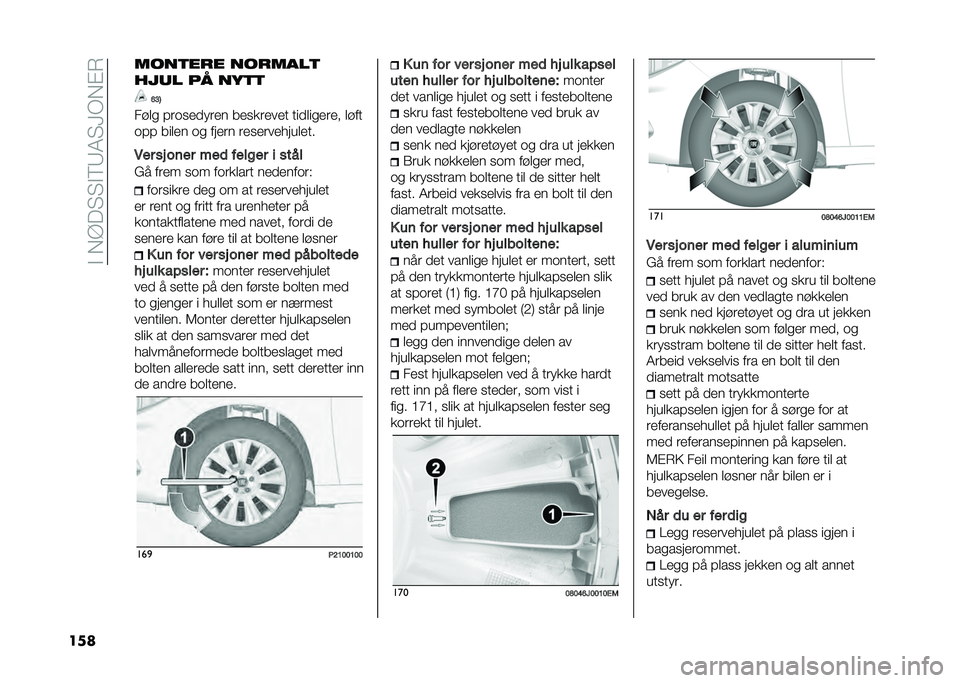 I NØDSSITUASJONER

MONTERE NORMALT HJUL PÅ NYTT

63)

Følg prosedyren beskrevet tidligere, løft opp bilen og fjern reservehjulet.

Versjoner med felger i stål

Gå frem som forklart nedenfor:

forsikre deg om at reservehjulet er rent og fritt fra urenheter på kontaktflatene med navet, fordi de senere kan føre til at boltene løsner

Kun for versjoner med påboltede hjulkapsler: monter reservehjulet ved å sette på den første bolten med to gjenger i hullet som er nærmest ventilen. Monter deretter hjulkapselen slik at den samsvarer med det halvmåneformede boltbeslaget med bolten allerede satt inn, sett deretter inn de andre boltene.

1

169 P2100100

Kun for versjoner med hjulkapsel uten huller for hjulboltene: monter det vanlige hjulet og sett i festeboltene

skru fast festeboltene ved bruk av den vedlagte nøkkelen

senk ned kjøretøyet og dra ut jekken

Bruk nøkkelen som følger med, og krysstram boltene til de sitter helt fast. Arbeid vekselvis fra en bolt til den diametralt motsatte.

Kun for versjoner med hjulkapsel uten huller for hjulboltene:

når det vanlige hjulet er montert, sett på den trykkmonterte hjulkapselen slik at sporet (1) fig. 170 på hjulkapselen merket med symbolet (2) står på linje med pumpeventilen;

legg den innvendige delen av hjulkapselen mot felgen;

Fest hjulkapselen ved å trykke hardt rett inn på flere steder, som vist i fig. 171, slik at hjulkapselen fester seg korrekt til hjulet.

2

1

170 08046J0010EM

171 08046J0011EM

Versjoner med felger i aluminium

Gå frem som forklart nedenfor:

sett hjulet på navet og skru til boltene ved bruk av den vedlagte nøkkelen

senk ned kjøretøyet og dra ut jekken

bruk nøkkelen som følger med, og krysstram boltene til de sitter helt fast. Arbeid vekselvis fra en bolt til den diametralt motsatte

sett på den trykkmonterte hjulkapselen igjen for å sørge for at referansehullet på hjulet faller sammen med referansepinnen på kapselen.

MERK Feil montering kan føre til at hjulkapselen løsner når bilen er i bevegelse.

Når du er ferdig

Legg reservehjulet på plass igjen i bagasjerommet.

Legg på plass jekken og alt annet utstyr.

158

carmanualsonline.info